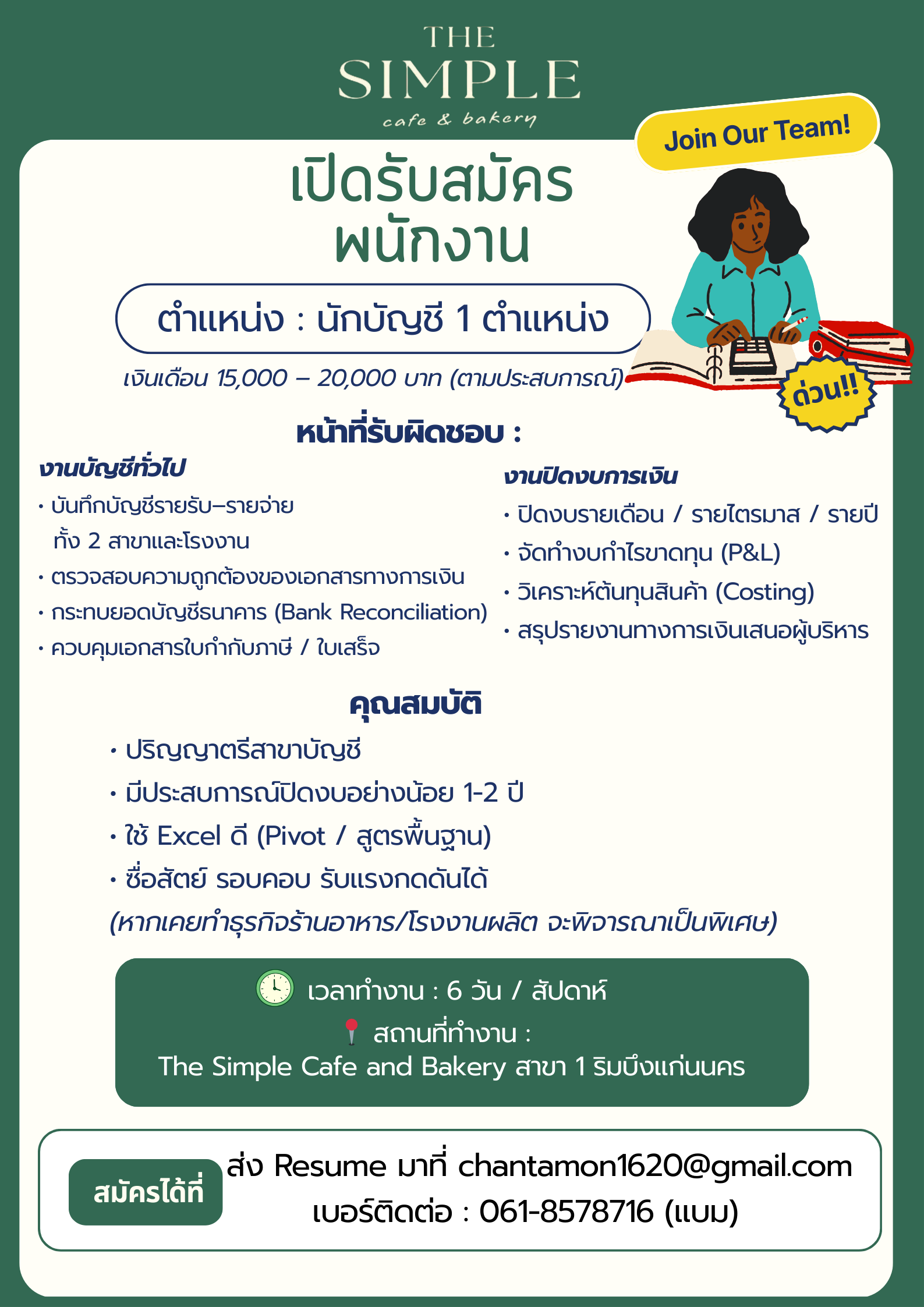 THE SIMPLE
cafe & bakery

Join Our Team!

เปิดรับสมัคร
พนักงาน

ตำแหน่ง : นักบัญชี 1 ตำแหน่ง

เงินเดือน 15,000 – 20,000 บาท (ตามประสบการณ์)

ด่วน!!

หน้าที่รับผิดชอบ :

งานบัญชีทั่วไป
• บันทึกบัญชีรายรับ–รายจ่าย ทั้ง 2 สาขาและโรงงาน
• ตรวจสอบความถูกต้องของเอกสารทางการเงิน
• กระทบยอดบัญชีธนาคาร (Bank Reconciliation)
• ควบคุมเอกสารใบกำกับภาษี / ใบเสร็จ

งานปิดงบการเงิน
• ปิดงบรายเดือน / รายไตรมาส / รายปี
• จัดทำงบกำไรขาดทุน (P&L)
• วิเคราะห์ต้นทุนสินค้า (Costing)
• สรุปรายงานทางการเงินเสนอผู้บริหาร

คุณสมบัติ
• ปริญญาตรีสาขาบัญชี
• มีประสบการณ์ปิดงบอย่างน้อย 1-2 ปี
• ใช้ Excel ดี (Pivot / สูตรพื้นฐาน)
• ซื่อสัตย์ รอบคอบ รับแรงกดดันได้
(หากเคยทำธุรกิจร้านอาหาร/โรงงานผลิต จะพิจารณาเป็นพิเศษ)

เวลาทำงาน : 6 วัน / สัปดาห์
สถานที่ทำงาน :
The Simple Cafe and Bakery สาขา 1 ริมบึงแก่นนคร

สมัครได้ที่
ส่ง Resume มาที่ chantamon1620@gmail.com
เบอร์ติดต่อ : 061-8578716 (แบม)